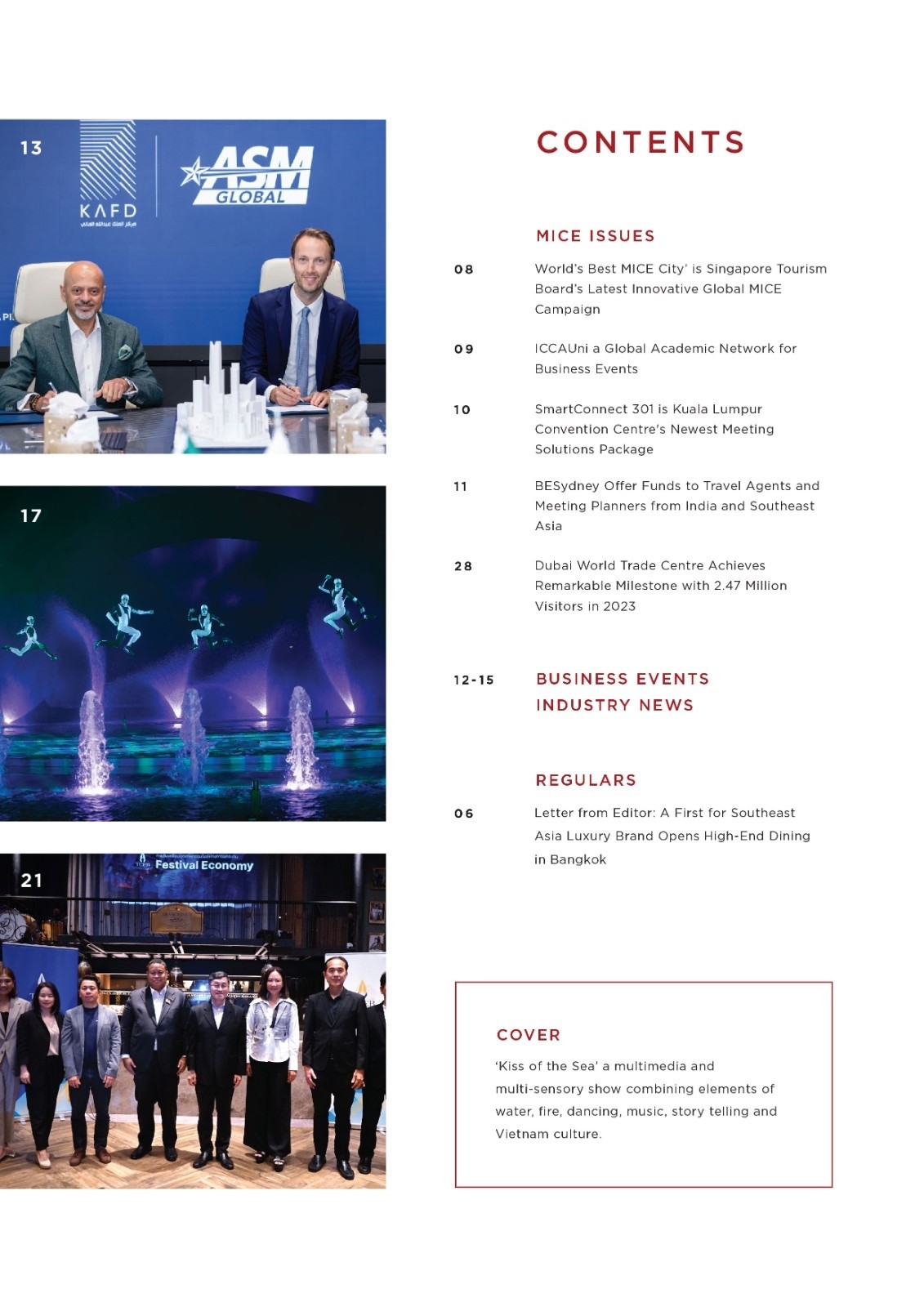 13

KAFD
مركز الملك عبدالله المالي

ASM GLOBAL

17

21

Festival Economy

CONTENTS

MICE ISSUES

08 World's Best MICE City' is Singapore Tourism Board's Latest Innovative Global MICE Campaign

09 ICCAUni a Global Academic Network for Business Events

10 SmartConnect 301 is Kuala Lumpur Convention Centre's Newest Meeting Solutions Package

11 BESydney Offer Funds to Travel Agents and Meeting Planners from India and Southeast Asia

28 Dubai World Trade Centre Achieves Remarkable Milestone with 2.47 Million Visitors in 2023

12-15 BUSINESS EVENTS INDUSTRY NEWS

REGULARS

06 Letter from Editor: A First for Southeast Asia Luxury Brand Opens High-End Dining in Bangkok

COVER

'Kiss of the Sea' a multimedia and multi-sensory show combining elements of water, fire, dancing, music, story telling and Vietnam culture.